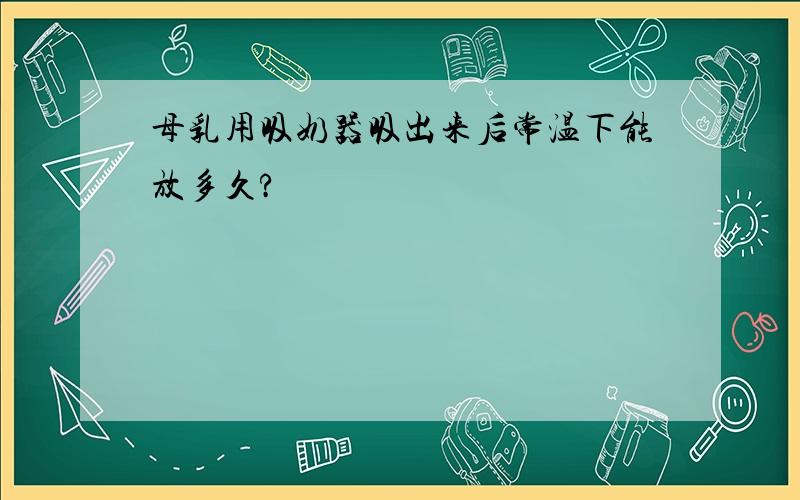 母乳用吸奶器吸出来后常温下能放多久?